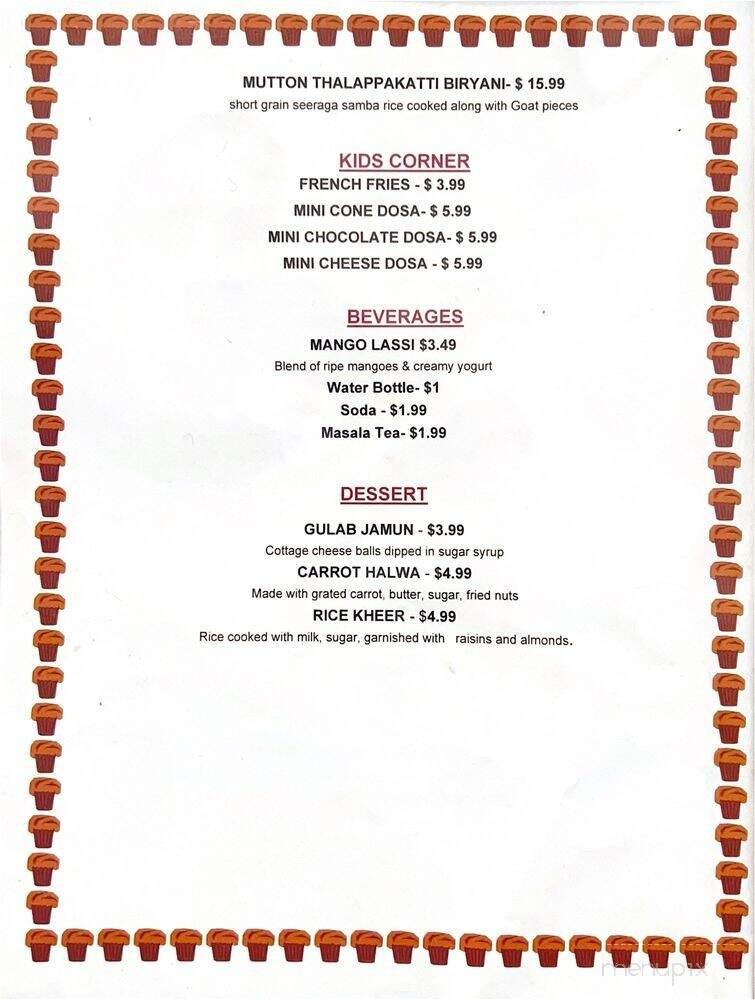 MUTTON THALAPPAKATTI BIRYANI- $ 15.99
short grain seeraga samba rice cooked along with Goat pieces

KIDS CORNER
FRENCH FRIES - $ 3.99
MINI CONE DOSA- $ 5.99
MINI CHOCOLATE DOSA- $ 5.99
MINI CHEESE DOSA - $ 5.99

BEVERAGES
MANGO LASSI $3.49
Blend of ripe mangoes & creamy yogurt
Water Bottle- $1
Soda - $1.99
Masala Tea- $1.99

DESSERT
GULAB JAMUN - $3.99
Cottage cheese balls dipped in sugar syrup
CARROT HALWA - $4.99
Made with grated carrot, butter, sugar, fried nuts
RICE KHEER - $4.99
Rice cooked with milk, sugar, garnished with raisins and almonds.

menupix